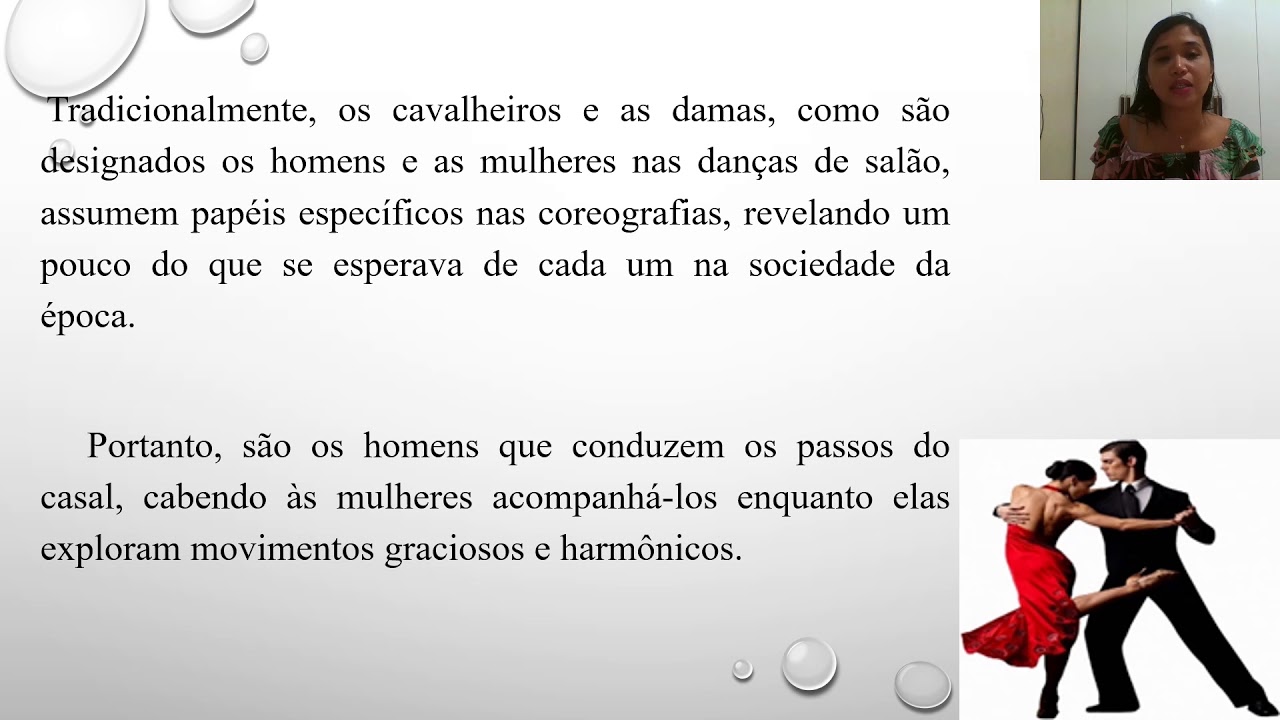 Tradicionalmente, os cavalheiros e as damas, como são designados os homens e as mulheres nas danças de salão, assumem papéis específicos nas coreografias, revelando um pouco do que se esperava de cada um na sociedade da época.

Portanto, são os homens que conduzem os passos do casal, cabendo às mulheres acompanhá-los enquanto elas exploram movimentos graciosos e harmônicos.